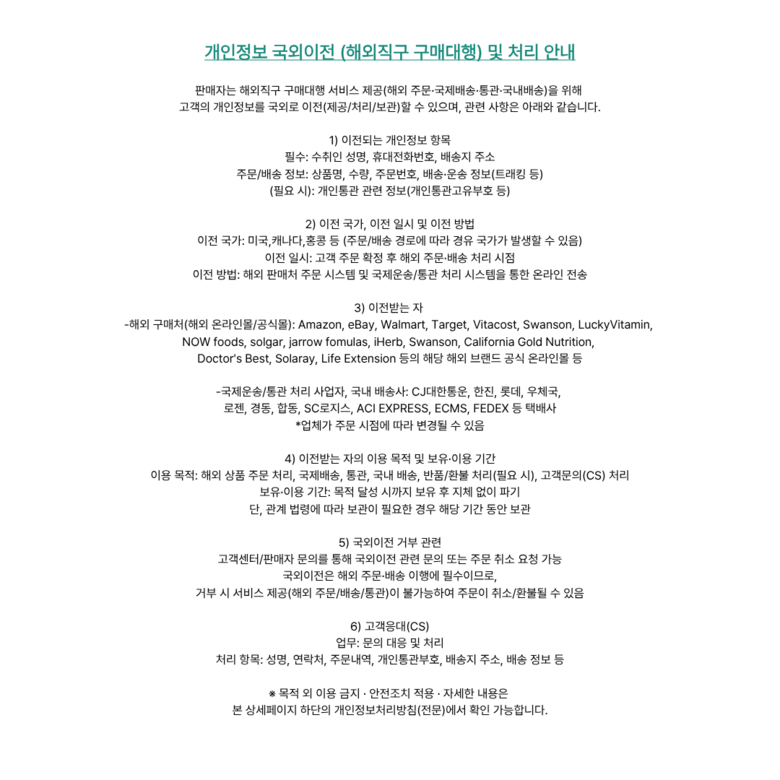 개인정보 국외이전 (해외직구 구매대행) 및 처리 안내

판매자는 해외직구 구매대행 서비스 제공(해외 주문·국제배송·통관·국내배송)을 위해
고객의 개인정보를 국외로 이전(제공/처리/보관)할 수 있으며, 관련 사항은 아래와 같습니다.

1) 이전되는 개인정보 항목
필수: 수취인 성명, 휴대전화번호, 배송지 주소
주문/배송 정보: 상품명, 수량, 주문번호, 배송·운송 정보(트래킹 등)
(필요 시): 개인통관 관련 정보(개인통관고유부호 등)

2) 이전 국가, 이전 일시 및 이전 방법
이전 국가: 미국,캐나다,홍콩 등 (주문/배송 경로에 따라 경유 국가가 발생할 수 있음)
이전 일시: 고객 주문 확정 후 해외 주문·배송 처리 시점
이전 방법: 해외 판매처 주문 시스템 및 국제운송/통관 처리 시스템을 통한 온라인 전송

3) 이전받는 자
-해외 구매처(해외 온라인몰/공식몰): Amazon, eBay, Walmart, Target, Vitacost, Swanson, LuckyVitamin,
NOW foods, solgar, jarrow fomulas, iHerb, Swanson, California Gold Nutrition,
Doctor's Best, Solaray, Life Extension 등의 해당 해외 브랜드 공식 온라인몰 등

-국제운송/통관 처리 사업자, 국내 배송사: CJ대한통운, 한진, 롯데, 우체국,
로젠, 경동, 합동, SC로지스, ACI EXPRESS, ECMS, FEDEX 등 택배사
*업체가 주문 시점에 따라 변경될 수 있음

4) 이전받는 자의 이용 목적 및 보유·이용 기간
이용 목적: 해외 상품 주문 처리, 국제배송, 통관, 국내 배송, 반품/환불 처리(필요 시), 고객문의(CS) 처리
보유·이용 기간: 목적 달성 시까지 보유 후 지체 없이 파기
단, 관계 법령에 따라 보관이 필요한 경우 해당 기간 동안 보관

5) 국외이전 거부 관련
고객센터/판매자 문의를 통해 국외이전 관련 문의 또는 주문 취소 요청 가능
국외이전은 해외 주문·배송 이행에 필수이므로,
거부 시 서비스 제공(해외 주문/배송/통관)이 불가능하여 주문이 취소/환불될 수 있음

6) 고객응대(CS)
업무: 문의 대응 및 처리
처리 항목: 성명, 연락처, 주문내역, 개인통관부호, 배송지 주소, 배송 정보 등

※ 목적 외 이용 금지 · 안전조치 적용 · 자세한 내용은
본 상세페이지 하단의 개인정보처리방침(전문)에서 확인 가능합니다.